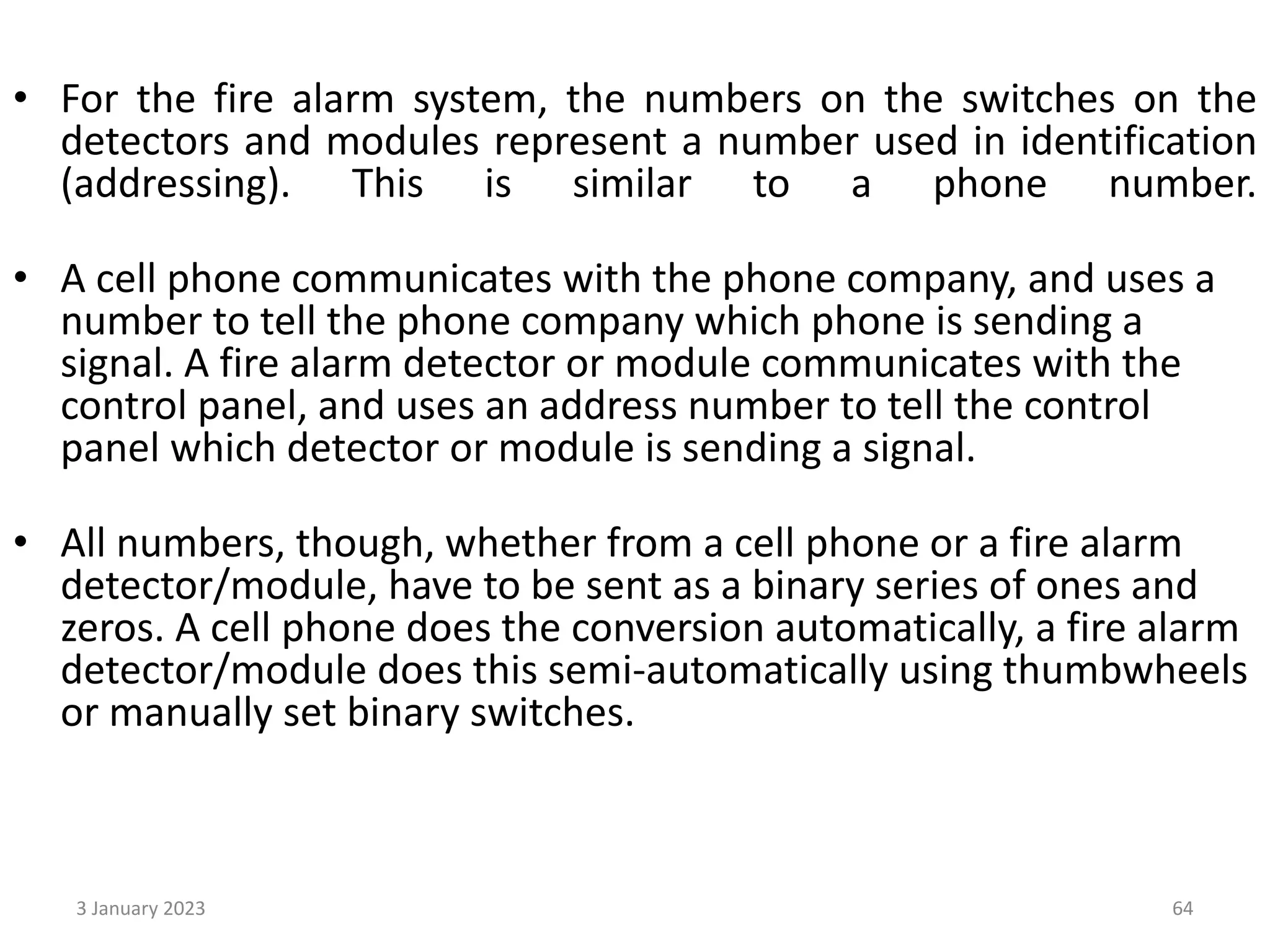 • For the fire alarm system, the numbers on the switches on the detectors and modules represent a number used in identification (addressing). This is similar to a phone number.

• A cell phone communicates with the phone company, and uses a number to tell the phone company which phone is sending a signal. A fire alarm detector or module communicates with the control panel, and uses an address number to tell the control panel which detector or module is sending a signal.

• All numbers, though, whether from a cell phone or a fire alarm detector/module, have to be sent as a binary series of ones and zeros. A cell phone does the conversion automatically, a fire alarm detector/module does this semi-automatically using thumbwheels or manually set binary switches.

3 January 2023

64